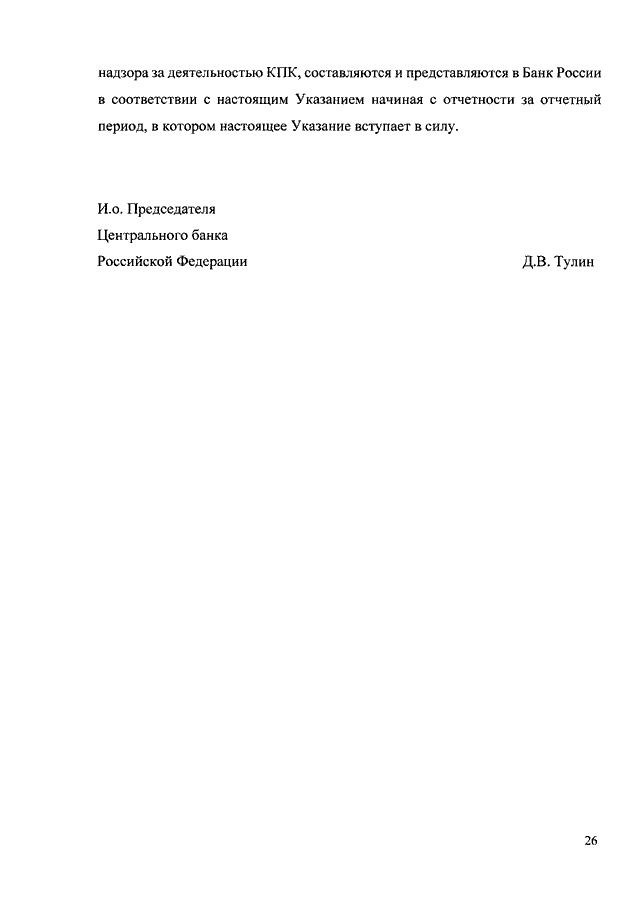 надзора за деятельностью КПК, составляются и представляются в Банк России в соответствии с настоящим Указанием начиная с отчетности за отчетный период, в котором настоящее Указание вступает в силу.

И.о. Председателя
Центрального банка
Российской Федерации Д.В. Тулин

26